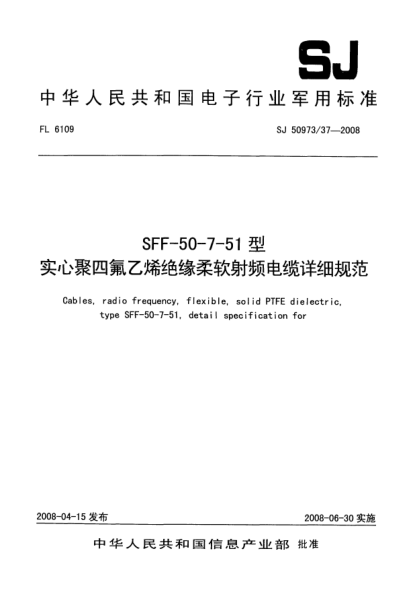 SJ

中华人民共和国电子行业军用标准

FL 6109

SJ 50973/37—2008

SFF-50-7-51 型
实心聚四氟乙烯绝缘柔软射频电缆详细规范

Cables, radio frequency, flexible, solid PTFE dielectric, type SFF-50-7-51, detail specification for

2008-04-15 发布

2008-06-30 实施

中华人民共和国信息产业部 批准